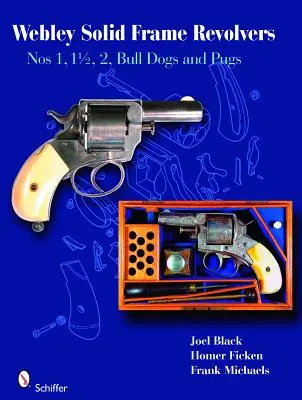 Webley Solid Frame Revolvers

Nos 1, 1½, 2, Bull Dogs and Pugs

Joel Black
Homer Ficken
Frank Michaels

Schiffer